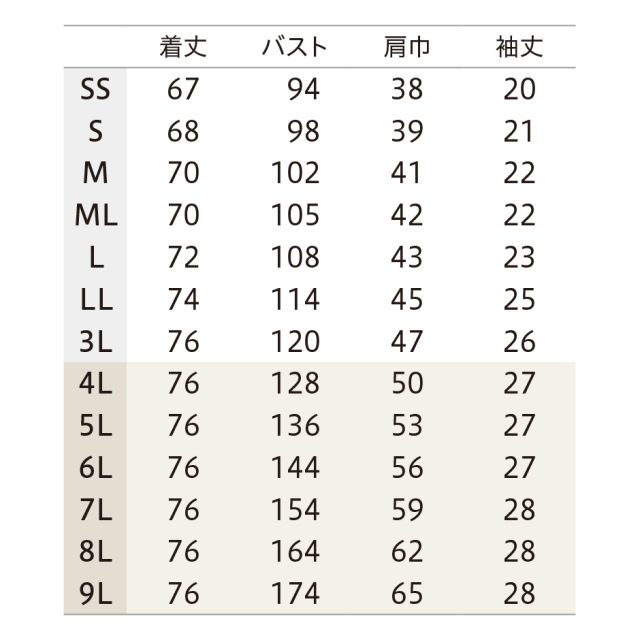 | | 着丈 | バスト | 肩巾 | 袖丈 |
|---|---|---|---|---|
| SS | 67 | 94 | 38 | 20 |
| S | 68 | 98 | 39 | 21 |
| M | 70 | 102 | 41 | 22 |
| ML | 70 | 105 | 42 | 22 |
| L | 72 | 108 | 43 | 23 |
| LL | 74 | 114 | 45 | 25 |
| 3L | 76 | 120 | 47 | 26 |
| 4L | 76 | 128 | 50 | 27 |
| 5L | 76 | 136 | 53 | 27 |
| 6L | 76 | 144 | 56 | 27 |
| 7L | 76 | 154 | 59 | 28 |
| 8L | 76 | 164 | 62 | 28 |
| 9L | 76 | 174 | 65 | 28 |